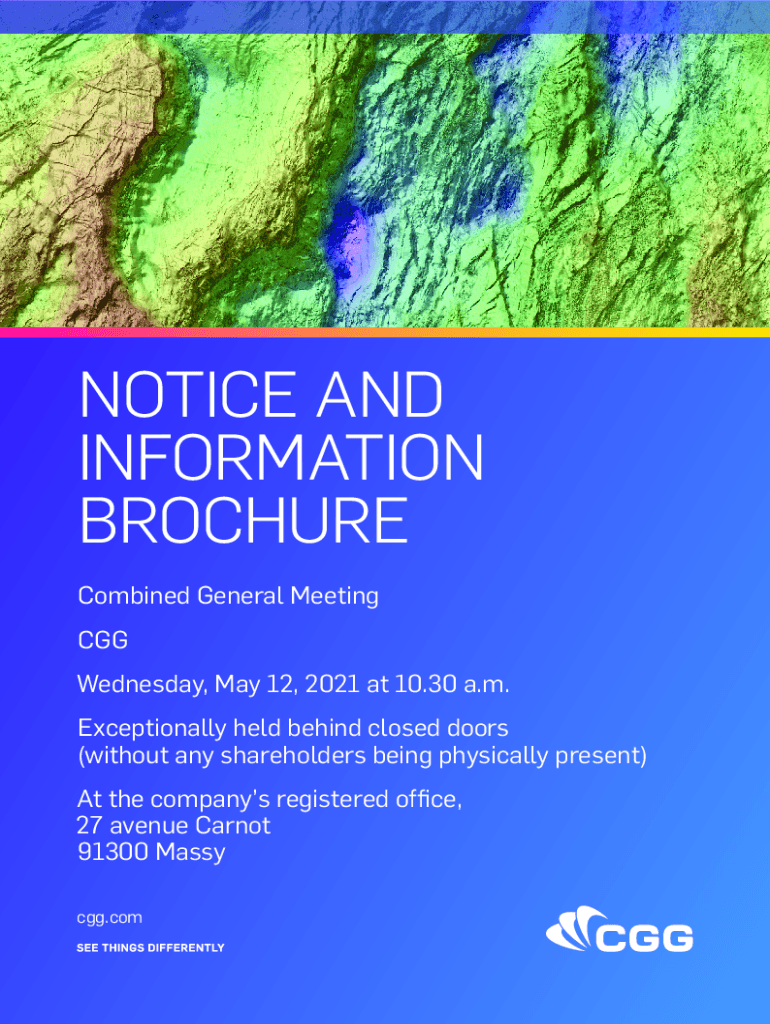 NOTICE AND INFORMATION BROCHURE

Combined General Meeting

CGG

Wednesday, May 12, 2021 at 10.30 a.m.

Exceptionally held behind closed doors
(without any shareholders being physically present)

At the company's registered office,
27 avenue Carnot
91300 Massy

cgg.com

SEE THINGS DIFFERENTLY

CGG